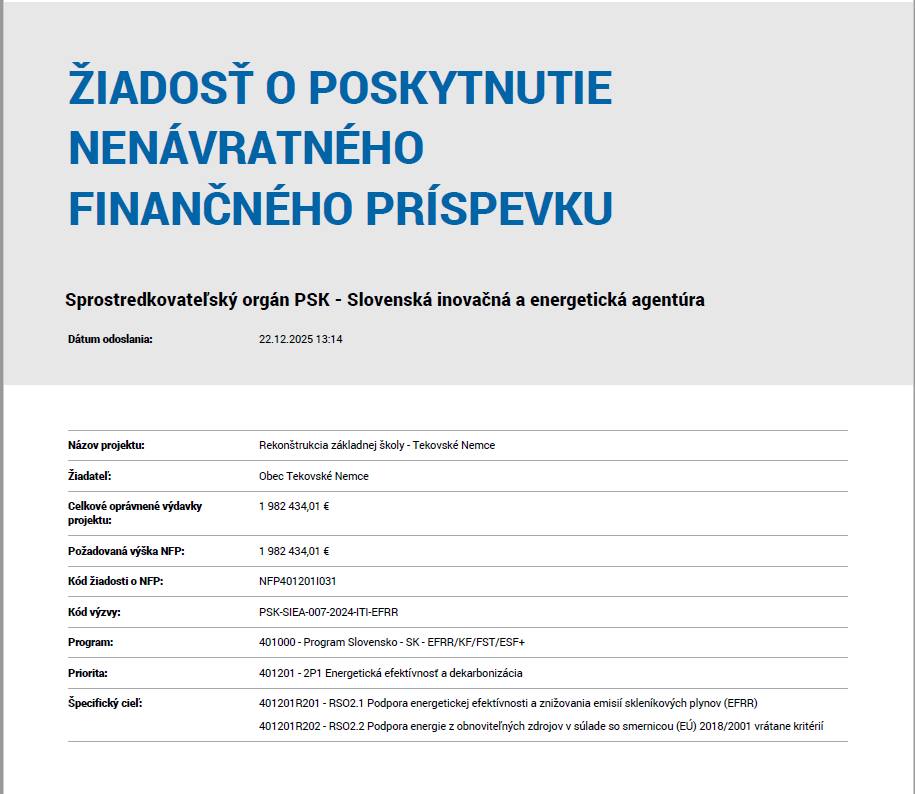 ŽIADOSŤ O POSKYTNUTIE NENÁVRATNÉHO FINANČNÉHO PRÍSPEVKU

Sprostredkovateľský orgán PSK - Slovenská inovačná a energetická agentúra

Dátum odoslania:
22.12.2025 13:14

Názov projektu:
Rekonštrukcia základnej školy - Tekovské Nemce

Žiadateľ:
Obec Tekovské Nemce

Celkové oprávnené výdavky projektu:
1 982 434,01 €

Požadovaná výška NFP:
1 982 434,01 €

Kód žiadosti o NFP:
NFP401201I031

Kód výzvy:
PSK-SIEA-007-2024-ITI-EFRR

Program:
401000 - Program Slovensko - SK - EFRR/KF/FST/ESF+

Priorita:
401201 - 2P1 Energetická efektívnosť a dekarbonizácia

Špecifický cieľ:
401201R201 - RSO2.1 Podpora energetickej efektívnosti a znižovania emisií skleníkových plynov (EFRR)
401201R202 - RSO2.2 Podpora energie z obnoviteľných zdrojov v súlade so smernicou (EÚ) 2018/2001 vrátane kritérií